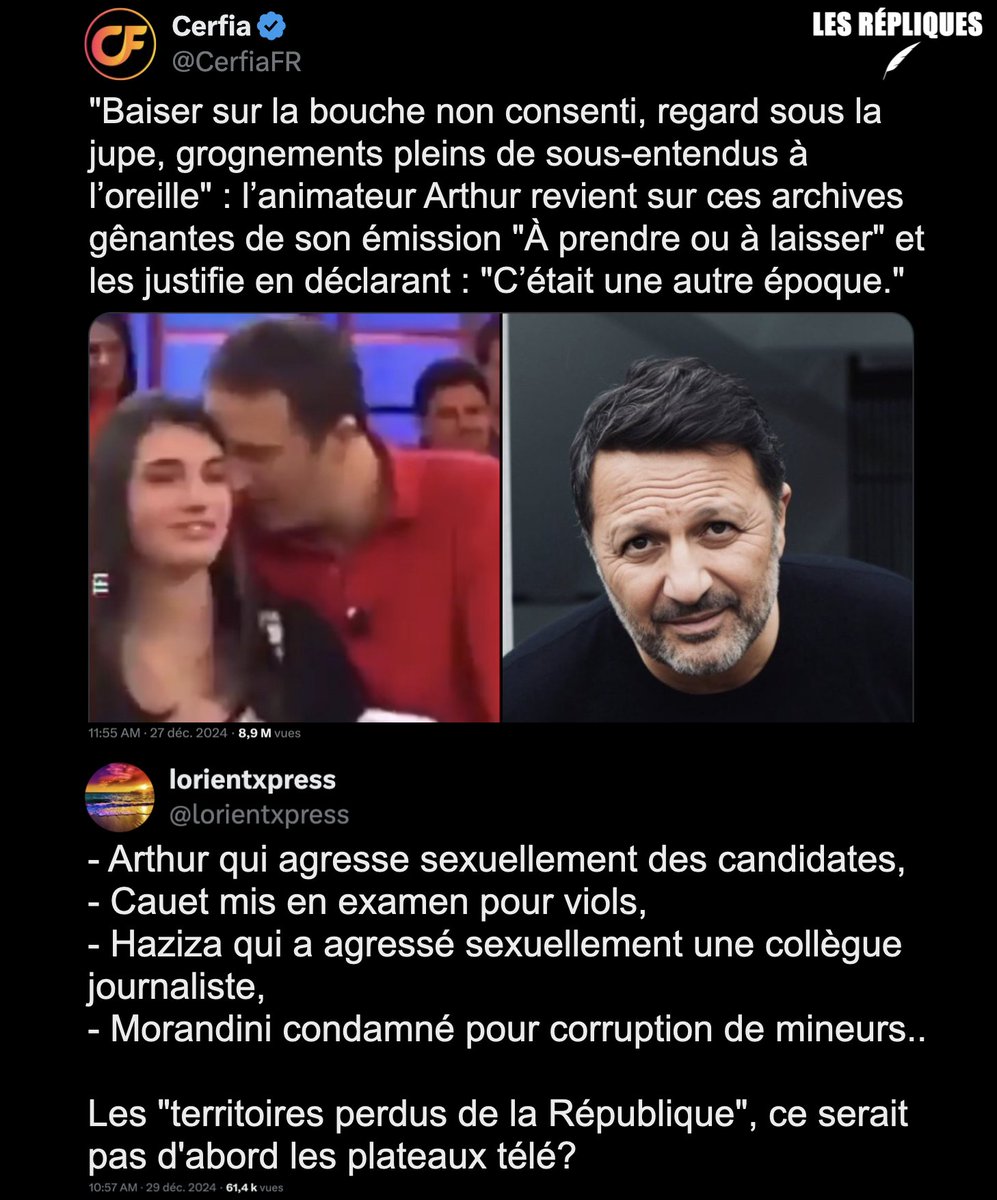 Cerfia
@CerfiaFR

LES RÉPLIQUES

"Baiser sur la bouche non consenti, regard sous la jupe, grognements pleins de sous-entendus à l'oreille" : l'animateur Arthur revient sur ces archives gênantes de son émission "À prendre ou à laisser" et les justifie en déclarant : "C'était une autre époque."

11:55 AM · 27 déc. 2024 · 8,9 M vues

lorientxpress
@lorientxpress

- Arthur qui agresse sexuellement des candidates,
- Cauet mis en examen pour viols,
- Haziza qui a agressé sexuellement une collègue journaliste,
- Morandini condamné pour corruption de mineurs..

Les "territoires perdus de la République", ce serait pas d'abord les plateaux télé?

10:57 AM · 29 déc. 2024 · 61,4 k vues